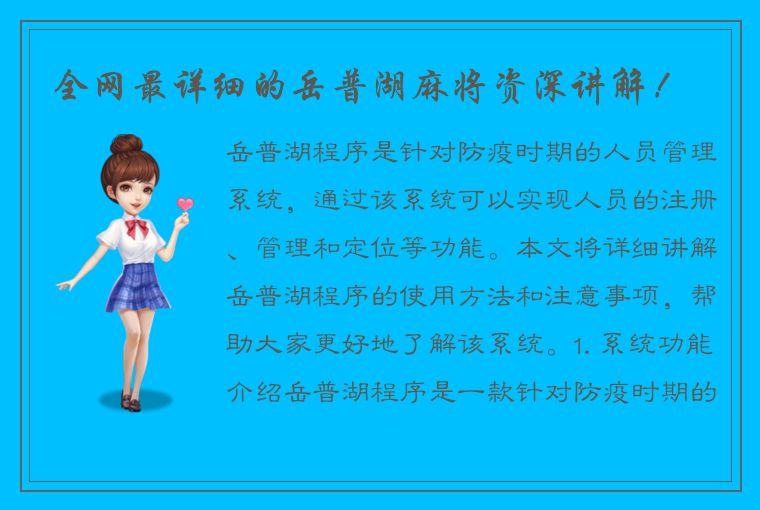 全网最详细的岳普湖麻将资深讲解！

岳普湖程序是针对防疫时期的人员管理系统，通过该系统可以实现人员的注册、管理和定位等功能。本文将详细讲解岳普湖程序的使用方法和注意事项，帮助大家更好地了解该系统。1. 系统功能介绍岳普湖程序是一款针对防疫时期的